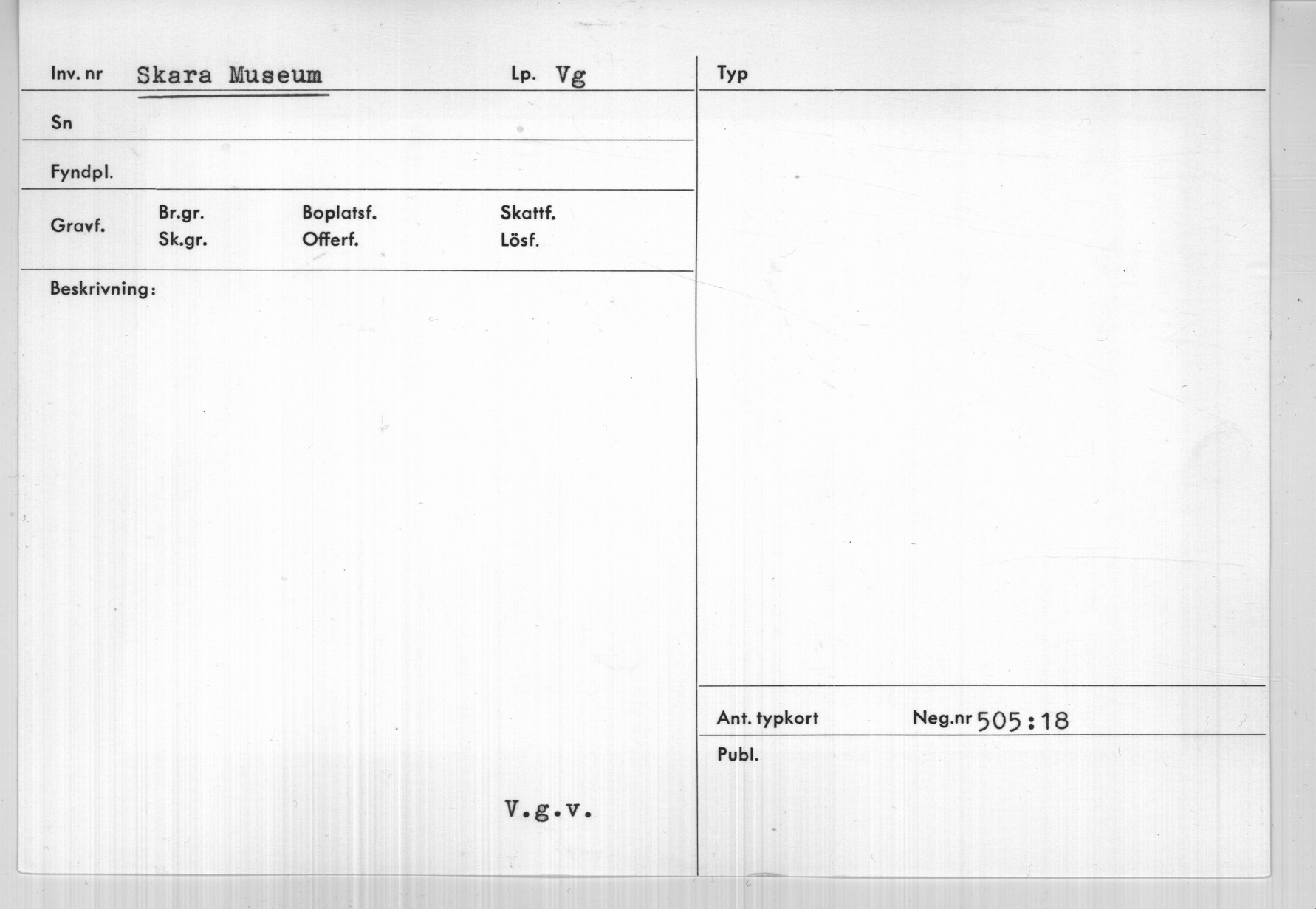 Inv. nr Skara Museum Lp. Vg

Sn

Fyndpl.

Gravf. Br.gr. Sk.gr. Boplatsf. Offerf. Skattf. Lösf.

Beskrivning:

V.g.v.

Typ

Ant. typkort Neg.nr 505:18

Publ.